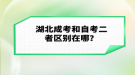 湖北成考和自考二者区别在哪?